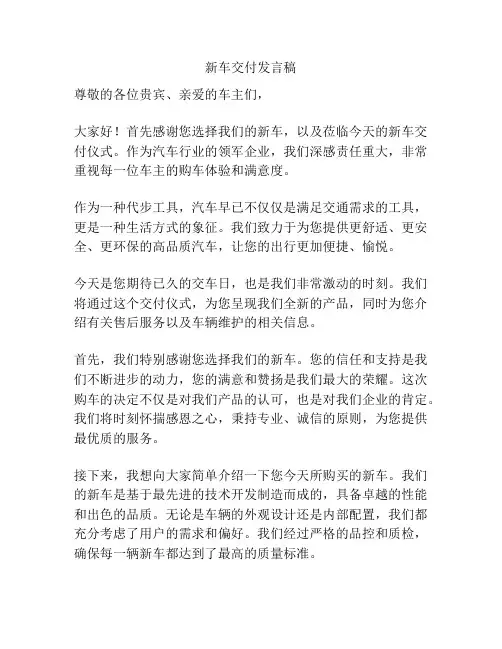 新车交付发言稿

尊敬的各位贵宾、亲爱的车主们，

大家好！首先感谢您选择我们的新车，以及莅临今天的新车交付仪式。作为汽车行业的领军企业，我们深感责任重大，非常重视每一位车主的购车体验和满意度。

作为一种代步工具，汽车早已不仅仅是满足交通需求的工具，更是一种生活方式的象征。我们致力于为您提供更舒适、更安全、更环保的高品质汽车，让您的出行更加便捷、愉悦。

今天是您期待已久的交车日，也是我们非常激动的时刻。我们将通过这个交付仪式，为您呈现我们全新的产品，同时为您介绍有关售后服务以及车辆维护的相关信息。

首先，我们特别感谢您选择我们的新车。您的信任和支持是我们不断进步的动力，您的满意和赞扬是我们最大的荣耀。这次购车的决定不仅是对我们产品的认可，也是对我们企业的肯定。我们将时刻怀揣感恩之心，秉持专业、诚信的原则，为您提供最优质的服务。

接下来，我想向大家简单介绍一下您今天所购买的新车。我们的新车是基于最先进的技术开发制造而成的，具备卓越的性能和出色的品质。无论是车辆的外观设计还是内部配置，我们都充分考虑了用户的需求和偏好。我们经过严格的品控和质检，确保每一辆新车都达到了最高的质量标准。